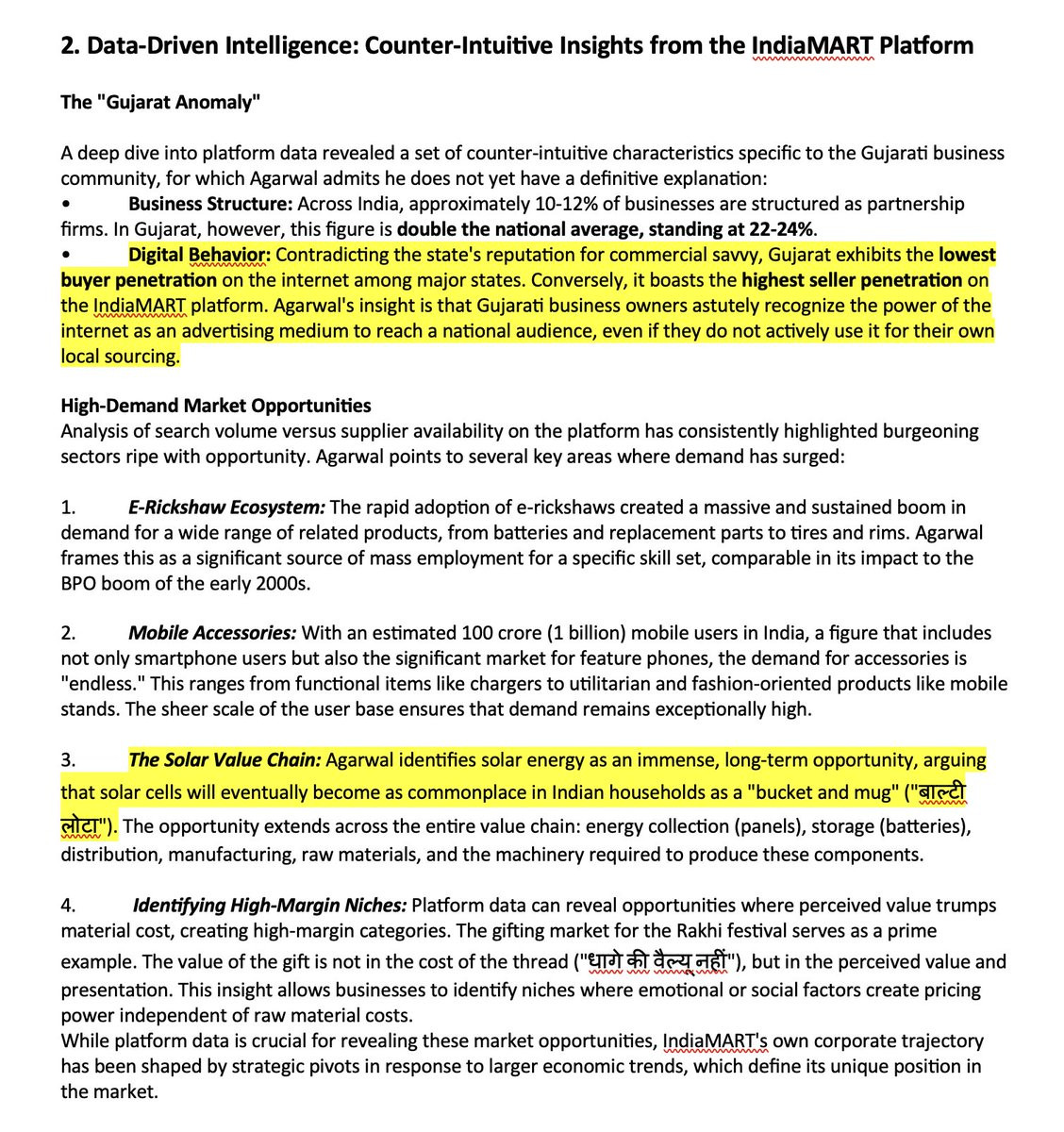 2. Data-Driven Intelligence: Counter-Intuitive Insights from the IndiaMART Platform

The "Gujarat Anomaly"

A deep dive into platform data revealed a set of counter-intuitive characteristics specific to the Gujarati business community, for which Agarwal admits he does not yet have a definitive explanation:
• Business Structure: Across India, approximately 10-12% of businesses are structured as partnership firms. In Gujarat, however, this figure is double the national average, standing at 22-24%.
• Digital Behavior: Contradicting the state's reputation for commercial savvy, Gujarat exhibits the lowest buyer penetration on the internet among major states. Conversely, it boasts the highest seller penetration on the IndiaMART platform. Agarwal's insight is that Gujarati business owners astutely recognize the power of the internet as an advertising medium to reach a national audience, even if they do not actively use it for their own local sourcing.

High-Demand Market Opportunities
Analysis of search volume versus supplier availability on the platform has consistently highlighted burgeoning sectors ripe with opportunity. Agarwal points to several key areas where demand has surged:

1. E-Rickshaw Ecosystem: The rapid adoption of e-rickshaws created a massive and sustained boom in demand for a wide range of related products, from batteries and replacement parts to tires and rims. Agarwal frames this as a significant source of mass employment for a specific skill set, comparable in its impact to the BPO boom of the early 2000s.

2. Mobile Accessories: With an estimated 100 crore (1 billion) mobile users in India, a figure that includes not only smartphone users but also the significant market for feature phones, the demand for accessories is "endless." This ranges from functional items like chargers to utilitarian and fashion-oriented products like mobile stands. The sheer scale of the user base ensures that demand remains exceptionally high.

3. The Solar Value Chain: Agarwal identifies solar energy as an immense, long-term opportunity, arguing that solar cells will eventually become as commonplace in Indian households as a "bucket and mug" ("बाल्टी लोटा"). The opportunity extends across the entire value chain: energy collection (panels), storage (batteries), distribution, manufacturing, raw materials, and the machinery required to produce these components.

4. Identifying High-Margin Niches: Platform data can reveal opportunities where perceived value trumps material cost, creating high-margin categories. The gifting market for the Rakhi festival serves as a prime example. The value of the gift is not in the cost of the thread ("धागे की वैल्यू नहीं"), but in the perceived value and presentation. This insight allows businesses to identify niches where emotional or social factors create pricing power independent of raw material costs.
While platform data is crucial for revealing these market opportunities, IndiaMART's own corporate trajectory has been shaped by strategic pivots in response to larger economic trends, which define its unique position in the market.